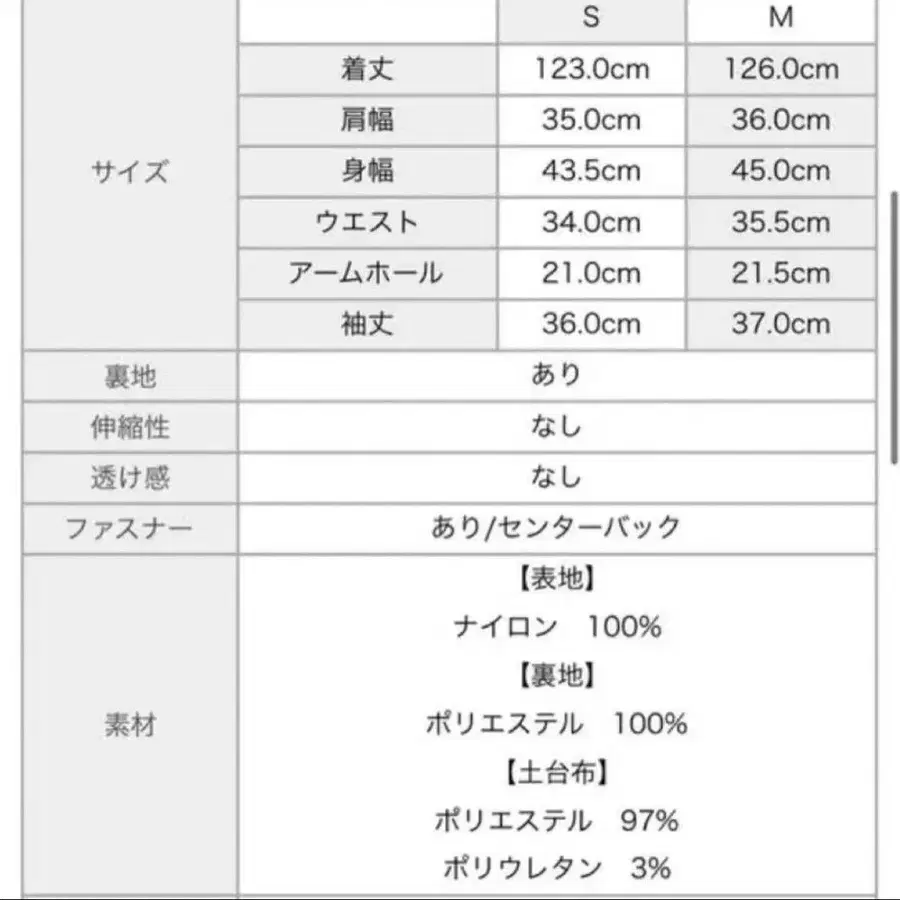 |  |  | S | M |
|---|---|---|---|
| サイズ | 着丈 | 123.0cm | 126.0cm |
|  | 肩幅 | 35.0cm | 36.0cm |
|  | 身幅 | 43.5cm | 45.0cm |
|  | ウエスト | 34.0cm | 35.5cm |
|  | アームホール | 21.0cm | 21.5cm |
|  | 袖丈 | 36.0cm | 37.0cm |
| 裏地 | あり | | |
| 伸縮性 | なし | | |
| 透け感 | なし | | |
| ファスナー | あり/センターバック | | |
| 素材 | 【表地】 ナイロン 100% 【裏地】 ポリエステル 100% 【土台布】 ポリエステル 97% ポリウレタン 3% | | |